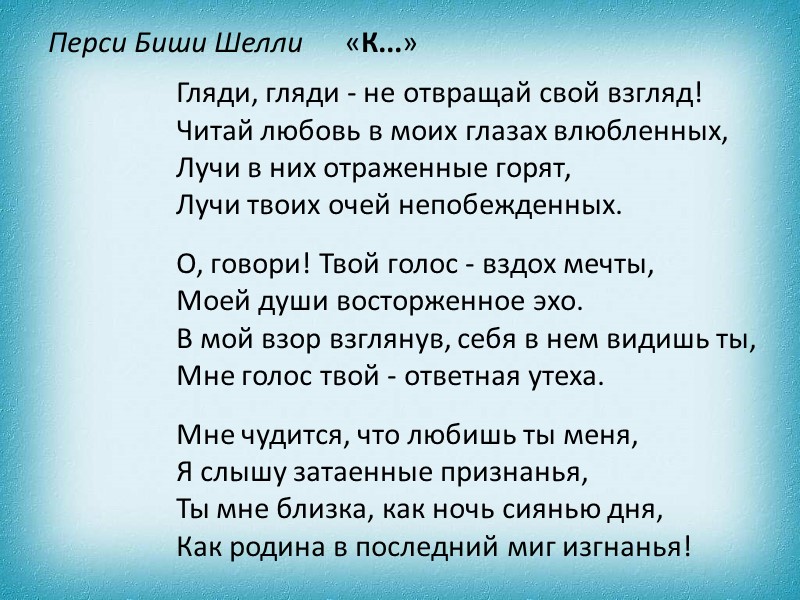 Перси Биши Шелли «К...»

Гляди, гляди - не отвращай свой взгляд!
Читай любовь в моих глазах влюбленных,
Лучи в них отраженные горят,
Лучи твоих очей непобежденных.

О, говори! Твой голос - вздох мечты,
Моей души восторженное эхо.
В мой взор взглянув, себя в нем видишь ты,
Мне голос твой - ответная утеха.

Мне чудится, что любишь ты меня,
Я слышу затаенные признанья,
Ты мне близка, как ночь сиянью дня,
Как родина в последний миг изгнанья!